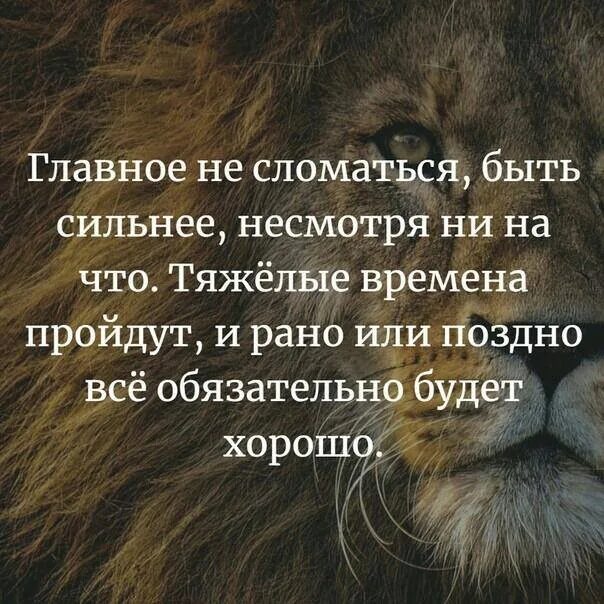 Главное не сломаться, быть сильнее, несмотря ни на что. Тяжёлые времена пройдут, и рано или поздно всё обязательно будет хорошо.